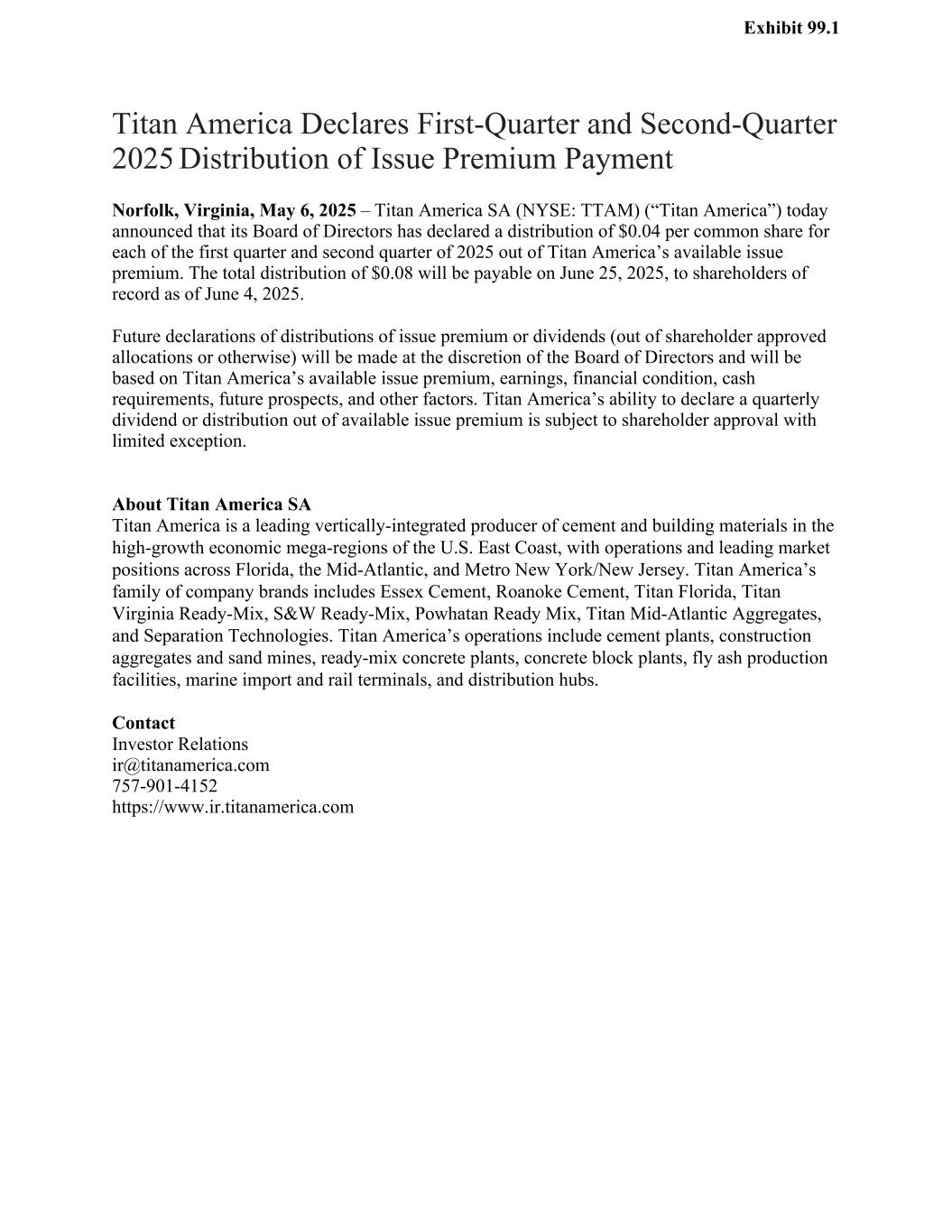 Exhibit 99.1

Titan America Declares First-Quarter and Second-Quarter 2025 Distribution of Issue Premium Payment

Norfolk, Virginia, May 6, 2025 – Titan America SA (NYSE: TTAM) (“Titan America”) today announced that its Board of Directors has declared a distribution of \$0.04 per common share for each of the first quarter and second quarter of 2025 out of Titan America’s available issue premium. The total distribution of \$0.08 will be payable on June 25, 2025, to shareholders of record as of June 4, 2025.

Future declarations of distributions of issue premium or dividends (out of shareholder approved allocations or otherwise) will be made at the discretion of the Board of Directors and will be based on Titan America’s available issue premium, earnings, financial condition, cash requirements, future prospects, and other factors. Titan America’s ability to declare a quarterly dividend or distribution out of available issue premium is subject to shareholder approval with limited exception.

About Titan America SA
Titan America is a leading vertically-integrated producer of cement and building materials in the high-growth economic mega-regions of the U.S. East Coast, with operations and leading market positions across Florida, the Mid-Atlantic, and Metro New York/New Jersey. Titan America’s family of company brands includes Essex Cement, Roanoke Cement, Titan Florida, Titan Virginia Ready-Mix, S&W Ready-Mix, Powhatan Ready Mix, Titan Mid-Atlantic Aggregates, and Separation Technologies. Titan America’s operations include cement plants, construction aggregates and sand mines, ready-mix concrete plants, concrete block plants, fly ash production facilities, marine import and rail terminals, and distribution hubs.

Contact
Investor Relations
ir@titanamerica.com
757-901-4152
https://www.ir.titanamerica.com